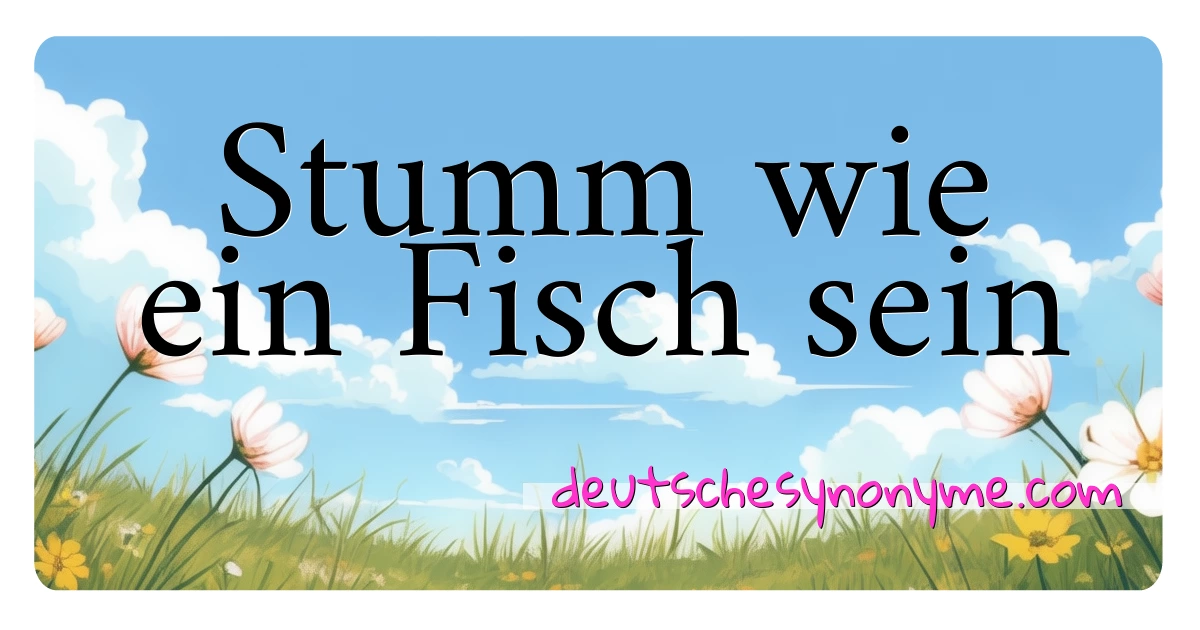 Stumm wie ein Fisch sein

deutschesynonyme.com